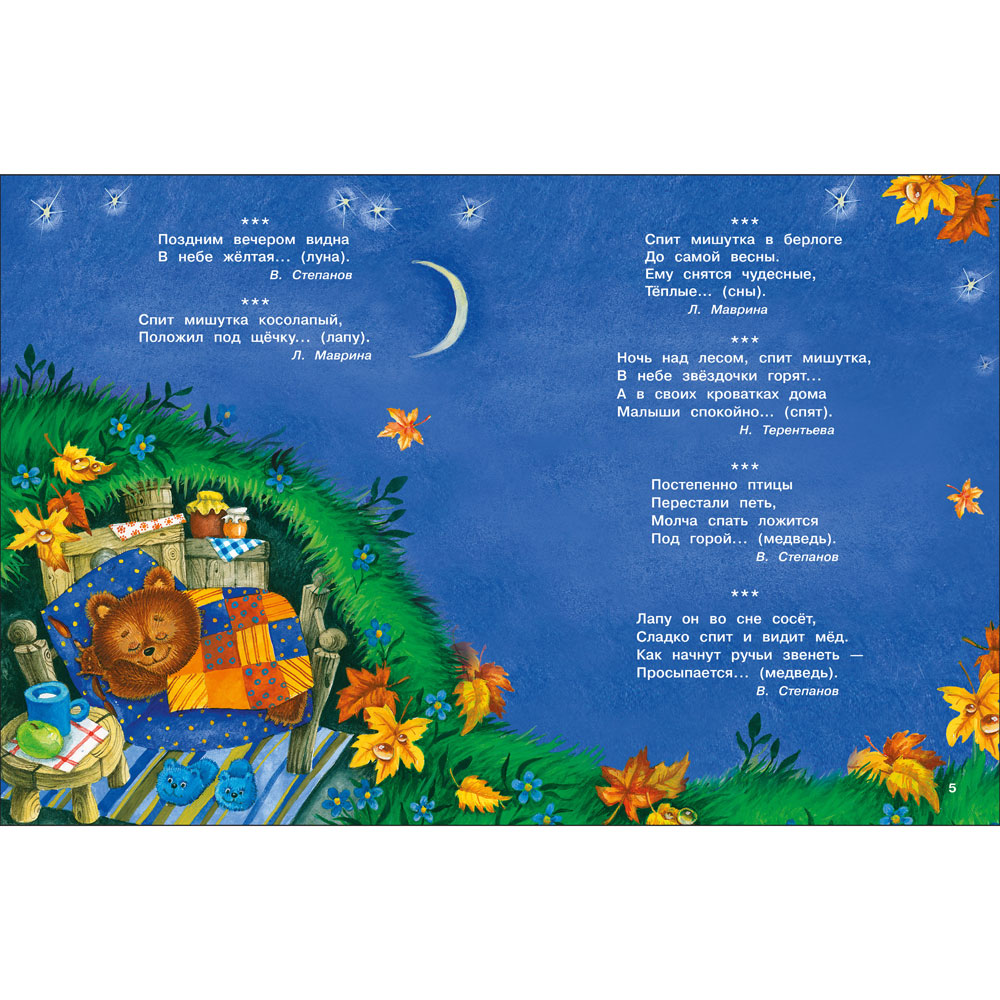 ***
Поздним вечером видна
В небе жёлтая... (луна).
В. Степанов

***
Спит мишутка косолапый,
Положил под щёчку... (лапу).
Л. Маврина

***
Спит мишутка в берлоге
До самой весны.
Ему снятся чудесные,
Тёплые... (сны).
Л. Маврина

***
Ночь над лесом, спит мишутка,
В небе звёздочки горят...
А в своих кроватках дома
Малыши спокойно... (спят).
Н. Терентьева

***
Постепенно птицы
Перестали петь,
Молча спать ложится
Под горой... (медведь).
В. Степанов

***
Лапу он во сне сосёт,
Сладко спит и видит мёд.
Как начнут ручьи звенеть —
Просыпается... (медведь).
В. Степанов

5